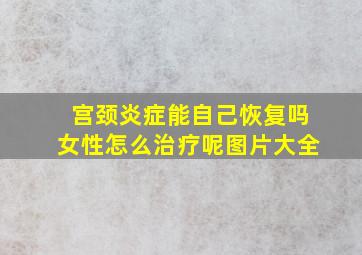 宫颈炎症能自己恢复吗
女性怎么治疗呢图片大全